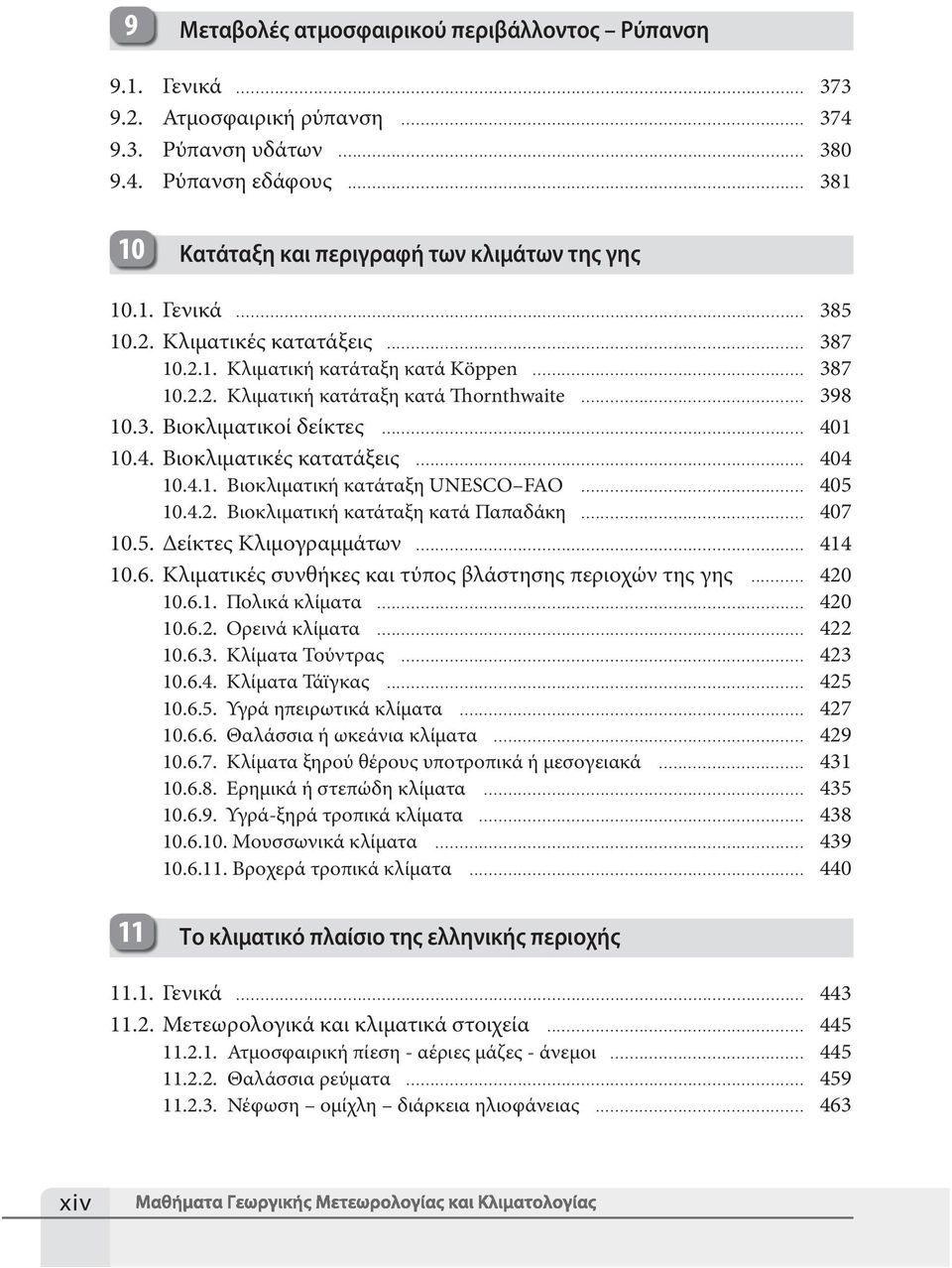 9 Μεταβολές ατμοσφαιρικού περιβάλλοντος – Ρύπανση

9.1. Γενικά ........ 373
9.2. Ατμοσφαιρική ρύπανση ........ 374
9.3. Ρύπανση υδάτων ........ 380
9.4. Ρύπανση εδάφους ........ 381

10 Κατάταξη και περιγραφή των κλιμάτων της γης

10.1. Γενικά ........ 385
10.2. Κλιματικές κατατάξεις ........ 387
10.2.1. Κλιματική κατάταξη κατά Köppen ........ 387
10.2.2. Κλιματική κατάταξη κατά Thornthwaite ........ 398
10.3. Βιοκλιματικοί δείκτες ........ 401
10.4. Βιοκλιματικές κατατάξεις ........ 404
10.4.1. Βιοκλιματική κατάταξη UNESCO–FAO ........ 405
10.4.2. Βιοκλιματική κατάταξη κατά Παπαδάκη ........ 407
10.5. Δείκτες Κλιμογραμμάτων ........ 414
10.6. Κλιματικές συνθήκες και τύπος βλάστησης περιοχών της γης ........ 420
10.6.1. Πολικά κλίματα ........ 420
10.6.2. Ορεινά κλίματα ........ 422
10.6.3. Κλίματα Τούντρας ........ 423
10.6.4. Κλίματα Τάϊγκας ........ 425
10.6.5. Υγρά ηπειρωτικά κλίματα ........ 427
10.6.6. Θαλάσσια ή ωκεάνια κλίματα ........ 429
10.6.7. Κλίματα ξηρού θέρους υποτροπικά ή μεσογειακά ........ 431
10.6.8. Ερημικά ή στεπώδη κλίματα ........ 435
10.6.9. Υγρά-ξηρά τροπικά κλίματα ........ 438
10.6.10. Μουσσωνικά κλίματα ........ 439
10.6.11. Βροχερά τροπικά κλίματα ........ 440

11 Το κλιματικό πλαίσιο της ελληνικής περιοχής

11.1. Γενικά ........ 443
11.2. Μετεωρολογικά και κλιματικά στοιχεία ........ 445
11.2.1. Ατμοσφαιρική πίεση - αέριες μάζες - άνεμοι ........ 445
11.2.2. Θαλάσσια ρεύματα ........ 459
11.2.3. Νέφωση – ομίχλη – διάρκεια ηλιοφάνειας ........ 463

xiv Μαθήματα Γεωργικής Μετεωρολογίας και Κλιματολογίας